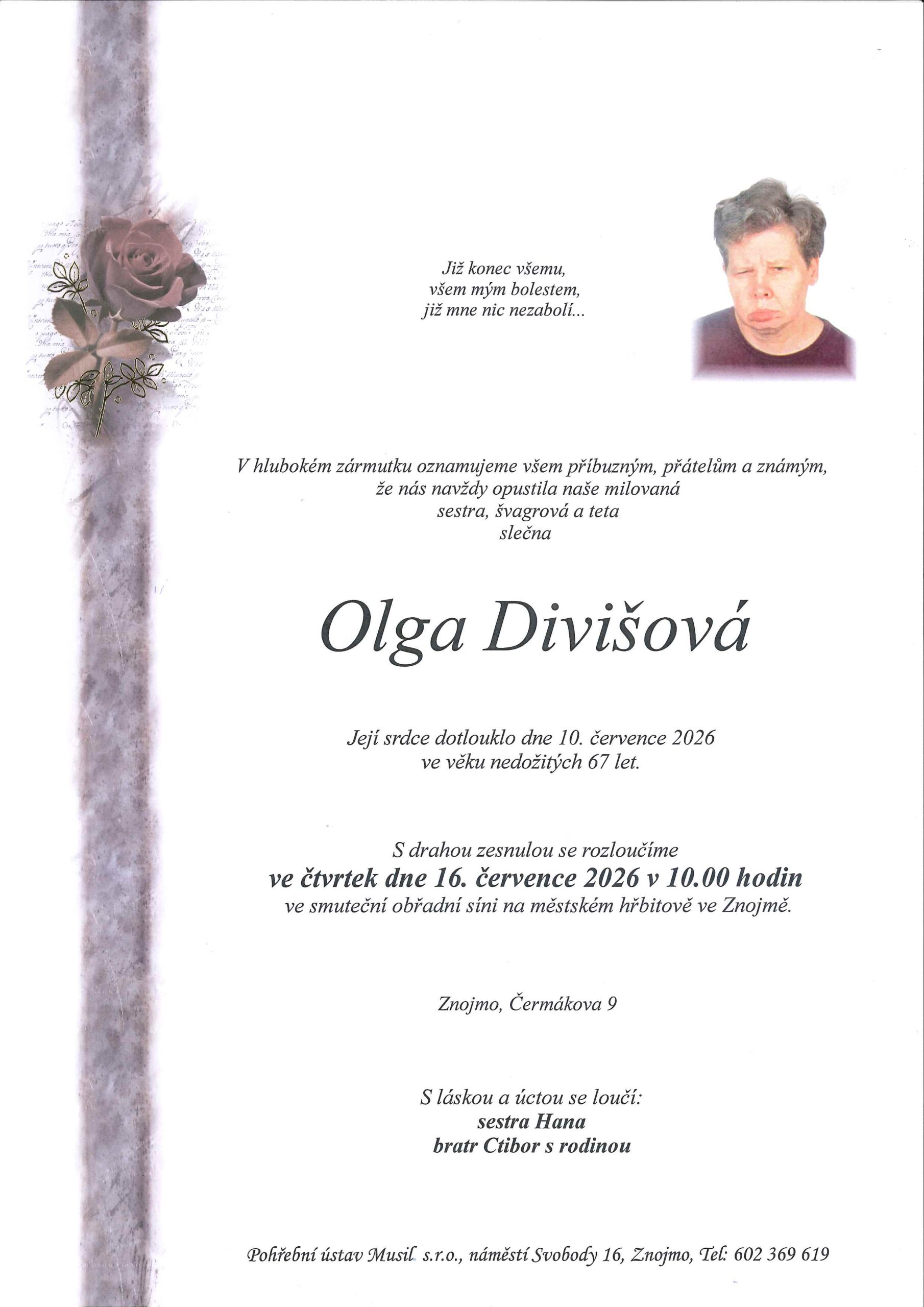 Již konec všemu,
všem mým bolestem,
již mne nic nezabolí...

V hlubokém zármutku oznamujeme všem příbuzným, přátelům a známým,
že nás navždy opustila naše milovaná
sestra, švagrová a teta
slečna

Olga Divišová

Její srdce dotlouklo dne 10. července 2026
ve věku nedožitých 67 let.

S drahou zesnulou se rozloučíme
ve čtvrtek dne 16. července 2026 v 10.00 hodin
ve smuteční obřadní síni na městském hřbitově ve Znojmě.

Znojmo, Čermákova 9

S láskou a úctou se loučí:
sestra Hana
bratr Ctibor s rodinou

Pohřební ústav Musil s.r.o., náměstí Svobody 16, Znojmo, Tel: 602 369 619